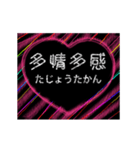 多情多感
たじょうたかん